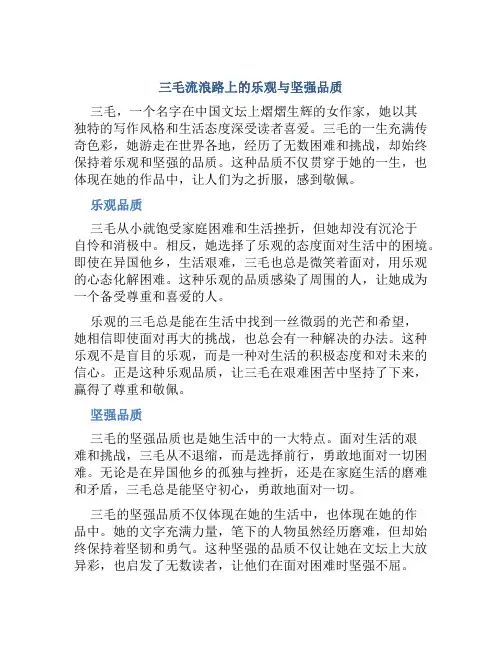 三毛流浪路上的乐观与坚强品质

三毛，一个名字在中国文坛上熠熠生辉的女作家，她以其独特的写作风格和生活态度深受读者喜爱。三毛的一生充满传奇色彩，她游走在世界各地，经历了无数困难和挑战，却始终保持着乐观和坚强的品质。这种品质不仅贯穿于她的一生，也体现在她的作品中，让人们为之折服，感到敬佩。

乐观品质

三毛从小就饱受家庭困难和生活挫折，但她却没有沉沦于自怜和消极中。相反，她选择了乐观的态度面对生活中的困境。即使在异国他乡，生活艰难，三毛也总是微笑着面对，用乐观的心态化解困难。这种乐观的品质感染了周围的人，让她成为一个备受尊重和喜爱的人。

乐观的三毛总是能在生活中找到一丝微弱的光芒和希望，她相信即使面对再大的挑战，也总会有一种解决的办法。这种乐观不是盲目的乐观，而是一种对生活的积极态度和对未来的信心。正是这种乐观品质，让三毛在艰难困苦中坚持了下来，赢得了尊重和敬佩。

坚强品质

三毛的坚强品质也是她生活中的一大特点。面对生活的艰难和挑战，三毛从不退缩，而是选择前行，勇敢地面对一切困难。无论是在异国他乡的孤独与挫折，还是在家庭生活的磨难和矛盾，三毛总是能坚守初心，勇敢地面对一切。

三毛的坚强品质不仅体现在她的生活中，也体现在她的作品中。她的文字充满力量，笔下的人物虽然经历磨难，但却始终保持着坚韧和勇气。这种坚强的品质不仅让她在文坛上大放异彩，也启发了无数读者，让他们在面对困难时坚强不屈。